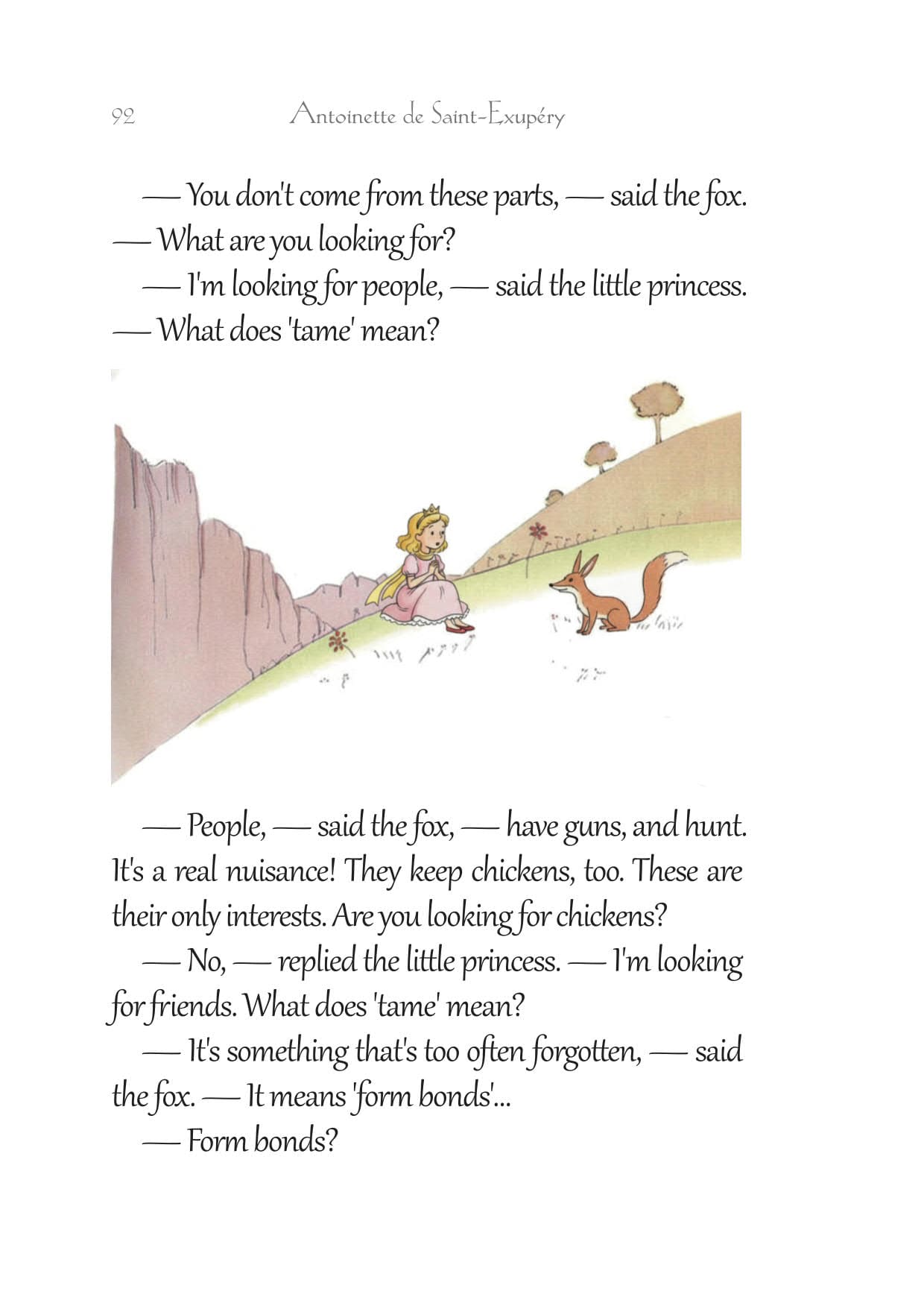 92 Antoinette de Saint-Exupéry

— You don't come from these parts, — said the fox. — What are you looking for?

— I'm looking for people, — said the little princess. — What does 'tame' mean?

— People, — said the fox, — have guns, and hunt. It's a real nuisance! They keep chickens, too. These are their only interests. Are you looking for chickens?

— No, — replied the little princess. — I'm looking for friends. What does 'tame' mean?

— It's something that's too often forgotten, — said the fox. — It means 'form bonds'...

— Form bonds?